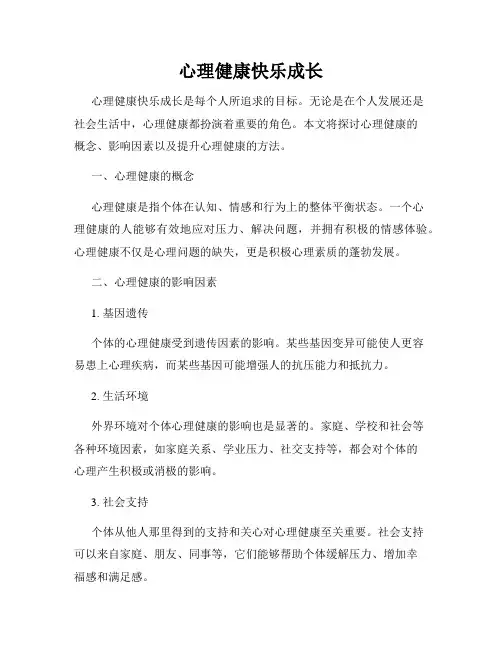 心理健康快乐成长

心理健康快乐成长是每个人所追求的目标。无论是在个人发展还是社会生活中，心理健康都扮演着重要的角色。本文将探讨心理健康的概念、影响因素以及提升心理健康的方法。

一、心理健康的概念

心理健康是指个体在认知、情感和行为上的整体平衡状态。一个心理健康的人能够有效地应对压力、解决问题，并拥有积极的情感体验。心理健康不仅是心理问题的缺失，更是积极心理素质的蓬勃发展。

二、心理健康的影响因素

1. 基因遗传

个体的心理健康受到遗传因素的影响。某些基因变异可能使人更容易患上心理疾病，而某些基因可能增强人的抗压能力和抵抗力。

2. 生活环境

外界环境对个体心理健康的影响也是显著的。家庭、学校和社会等各种环境因素，如家庭关系、学业压力、社交支持等，都会对个体的心理产生积极或消极的影响。

3. 社会支持

个体从他人那里得到的支持和关心对心理健康至关重要。社会支持可以来自家庭、朋友、同事等，它们能够帮助个体缓解压力、增加幸福感和满足感。